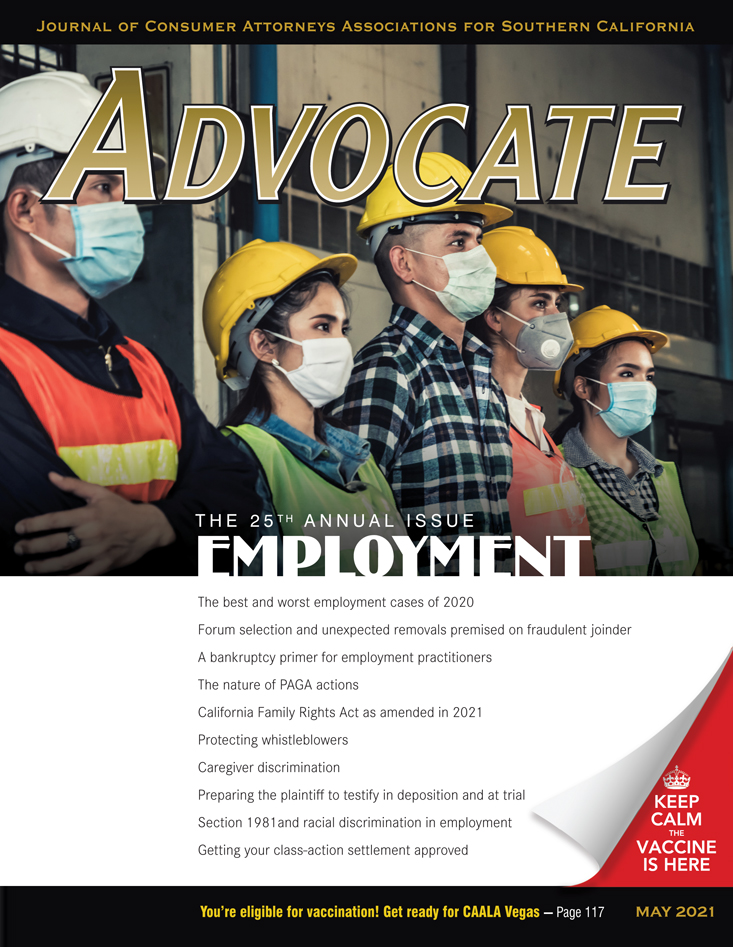 JOURNAL OF CONSUMER ATTORNEYS ASSOCIATIONS FOR SOUTHERN CALIFORNIA

ADVOCATE

THE 25TH ANNUAL ISSUE

EMPLOYMENT

The best and worst employment cases of 2020

Forum selection and unexpected removals premised on fraudulent joinder

A bankruptcy primer for employment practitioners

The nature of PAGA actions

California Family Rights Act as amended in 2021

Protecting whistleblowers

Caregiver discrimination

Preparing the plaintiff to testify in deposition and at trial

Section 1981and racial discrimination in employment

Getting your class-action settlement approved

KEEP CALM THE VACCINE IS HERE

You're eligible for vaccination! Get ready for CAALA Vegas – Page 117

MAY 2021